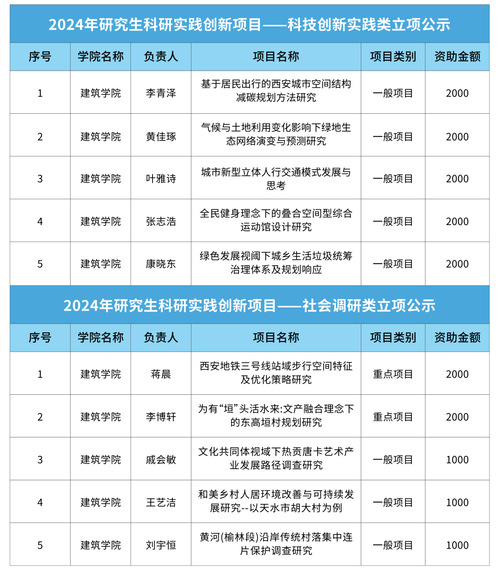 2024年研究生科研实践创新项目——科技创新实践类立项公示

| 序号 | 学院名称 | 负责人 | 项目名称 | 项目类别 | 资助金额 |
|---|---|---|---|---|---|
| 1 | 建筑学院 | 李青泽 | 基于居民出行的西安城市空间结构减碳规划方法研究 | 一般项目 | 2000 |
| 2 | 建筑学院 | 黄佳琢 | 气候与土地利用变化影响下绿地生态网络演变与预测研究 | 一般项目 | 2000 |
| 3 | 建筑学院 | 叶雅诗 | 城市新型立体人行交通模式发展与思考 | 一般项目 | 2000 |
| 4 | 建筑学院 | 张志浩 | 全民健身理念下的叠合空间型综合运动馆设计研究 | 一般项目 | 2000 |
| 5 | 建筑学院 | 康晓东 | 绿色发展视阈下城乡生活垃圾统筹治理体系及规划响应 | 一般项目 | 2000 |

2024年研究生科研实践创新项目——社会调研类立项公示

| 序号 | 学院名称 | 负责人 | 项目名称 | 项目类别 | 资助金额 |
|---|---|---|---|---|---|
| 1 | 建筑学院 | 蒋晨 | 西安地铁三号线站域步行空间特征及优化策略研究 | 重点项目 | 2000 |
| 2 | 建筑学院 | 李博轩 | 为有“垣”头活水来:文产融合理念下的东高垣村规划研究 | 重点项目 | 2000 |
| 3 | 建筑学院 | 戚会敏 | 文化共同体视域下热贡唐卡艺术产业发展路径调查研究 | 一般项目 | 1000 |
| 4 | 建筑学院 | 王艺洁 | 和美乡村人居环境改善与可持续发展研究--以天水市胡大村为例 | 一般项目 | 1000 |
| 5 | 建筑学院 | 刘宇恒 | 黄河(榆林段)沿岸传统村落集中连片保护调查研究 | 一般项目 | 1000 |